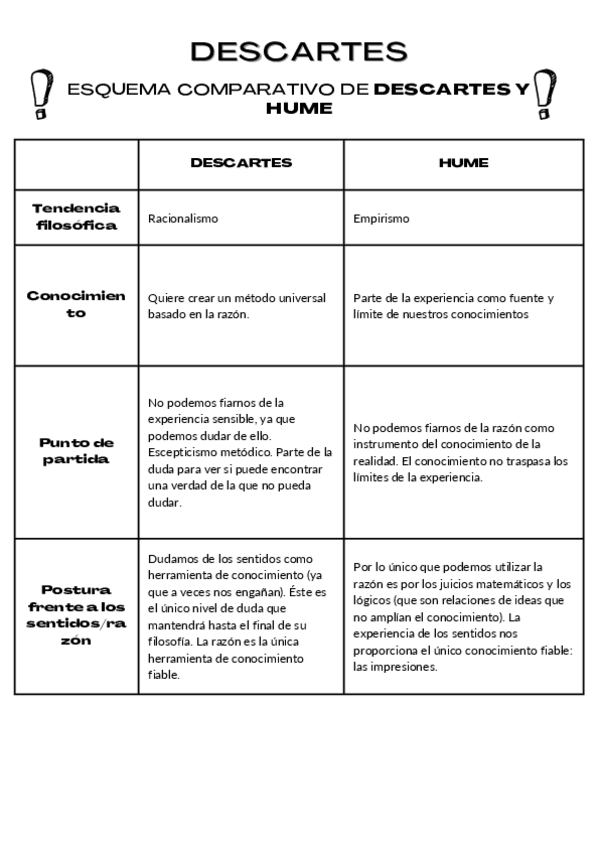 DESCARTES

ESQUEMA COMPARATIVO DE DESCARTES Y HUME

| | DESCARTES | HUME |
|---|---|---|
| Tendencia filosófica | Racionalismo | Empirismo |
| Conocimiento | Quiere crear un método universal basado en la razón. | Parte de la experiencia como fuente y límite de nuestros conocimientos |
| Punto de partida | No podemos fiarnos de la experiencia sensible, ya que podemos dudar de ello. Escepticismo metódico. Parte de la duda para ver si puede encontrar una verdad de la que no pueda dudar. | No podemos fiarnos de la razón como instrumento del conocimiento de la realidad. El conocimiento no traspasa los límites de la experiencia. |
| Postura frente a los sentidos/razón | Dudamos de los sentidos como herramienta de conocimiento (ya que a veces nos engañan). Éste es el único nivel de duda que mantendrá hasta el final de su filosofía. La razón es la única herramienta de conocimiento fiable. | Por lo único que podemos utilizar la razón es por los juicios matemáticos y los lógicos (que son relaciones de ideas que no amplían el conocimiento). La experiencia de los sentidos nos proporciona el único conocimiento fiable: las impresiones. |